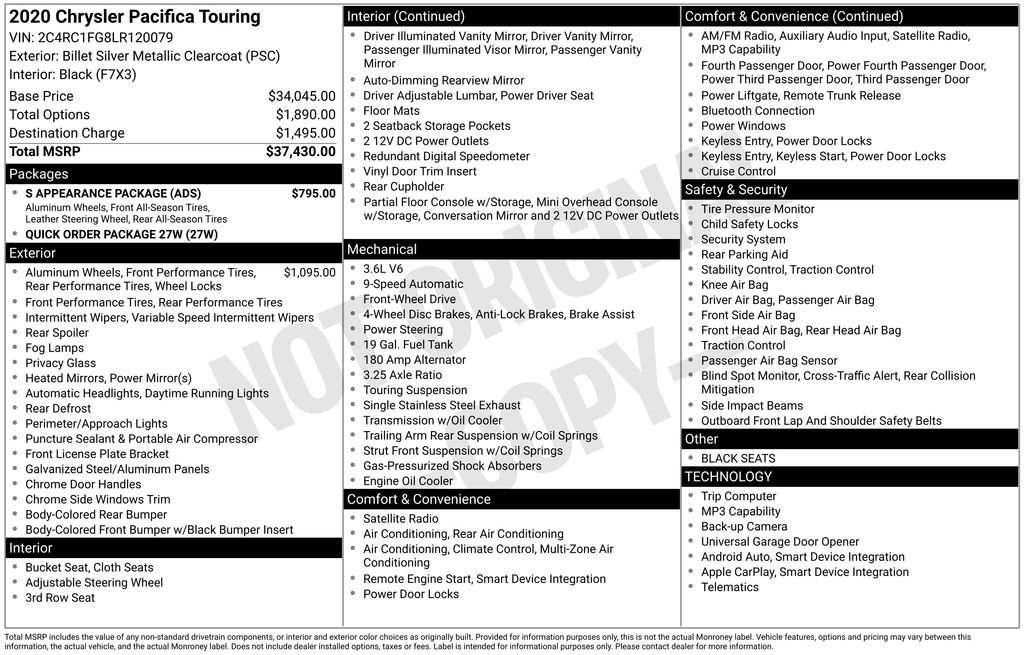 2020 Chrysler Pacifica Touring
VIN: 2C4RC1FG8LR120079
Exterior: Billet Silver Metallic Clearcoat (PSC)
Interior: Black (F7X3)

| | |
|---|---|
| Base Price | $34,045.00 |
| Total Options | $1,890.00 |
| Destination Charge | $1,495.00 |
| Total MSRP | $37,430.00 |

Packages
- S APPEARANCE PACKAGE (ADS) $795.00
Aluminum Wheels, Front All-Season Tires, Leather Steering Wheel, Rear All-Season Tires
- QUICK ORDER PACKAGE 27W (27W)

Exterior
- Aluminum Wheels, Front Performance Tires, Rear Performance Tires, Wheel Locks $1,095.00
- Front Performance Tires, Rear Performance Tires
- Intermittent Wipers, Variable Speed Intermittent Wipers
- Rear Spoiler
- Fog Lamps
- Privacy Glass
- Heated Mirrors, Power Mirror(s)
- Automatic Headlights, Daytime Running Lights
- Rear Defrost
- Perimeter/Approach Lights
- Puncture Sealant & Portable Air Compressor
- Front License Plate Bracket
- Galvanized Steel/Aluminum Panels
- Chrome Door Handles
- Chrome Side Windows Trim
- Body-Colored Rear Bumper
- Body-Colored Front Bumper w/Black Bumper Insert

Interior
- Bucket Seat, Cloth Seats
- Adjustable Steering Wheel
- 3rd Row Seat

Interior (Continued)
- Driver Illuminated Vanity Mirror, Driver Vanity Mirror, Passenger Illuminated Visor Mirror, Passenger Vanity Mirror
- Auto-Dimming Rearview Mirror
- Driver Adjustable Lumbar, Power Driver Seat
- Floor Mats
- 2 Seatback Storage Pockets
- 2 12V DC Power Outlets
- Redundant Digital Speedometer
- Vinyl Door Trim Insert
- Rear Cupholder
- Partial Floor Console w/Storage, Mini Overhead Console w/Storage, Conversation Mirror and 2 12V DC Power Outlets

Mechanical
- 3.6L V6
- 9-Speed Automatic
- Front-Wheel Drive
- 4-Wheel Disc Brakes, Anti-Lock Brakes, Brake Assist
- Power Steering
- 19 Gal. Fuel Tank
- 180 Amp Alternator
- 3.25 Axle Ratio
- Touring Suspension
- Single Stainless Steel Exhaust
- Transmission w/Oil Cooler
- Trailing Arm Rear Suspension w/Coil Springs
- Strut Front Suspension w/Coil Springs
- Gas-Pressurized Shock Absorbers
- Engine Oil Cooler

Comfort & Convenience
- Satellite Radio
- Air Conditioning, Rear Air Conditioning
- Air Conditioning, Climate Control, Multi-Zone Air Conditioning
- Remote Engine Start, Smart Device Integration
- Power Door Locks

Comfort & Convenience (Continued)
- AM/FM Radio, Auxiliary Audio Input, Satellite Radio, MP3 Capability
- Fourth Passenger Door, Power Fourth Passenger Door, Power Third Passenger Door, Third Passenger Door
- Power Liftgate, Remote Trunk Release
- Bluetooth Connection
- Power Windows
- Keyless Entry, Power Door Locks
- Keyless Entry, Keyless Start, Power Door Locks
- Cruise Control

Safety & Security
- Tire Pressure Monitor
- Child Safety Locks
- Security System
- Rear Parking Aid
- Stability Control, Traction Control
- Knee Air Bag
- Driver Air Bag, Passenger Air Bag
- Front Side Air Bag
- Front Head Air Bag, Rear Head Air Bag
- Traction Control
- Passenger Air Bag Sensor
- Blind Spot Monitor, Cross-Traffic Alert, Rear Collision Mitigation
- Side Impact Beams
- Outboard Front Lap And Shoulder Safety Belts

Other
- BLACK SEATS

TECHNOLOGY
- Trip Computer
- MP3 Capability
- Back-up Camera
- Universal Garage Door Opener
- Android Auto, Smart Device Integration
- Apple CarPlay, Smart Device Integration
- Telematics

NOT ORIGINAL COPY

Total MSRP includes the value of any non-standard drivetrain components, or interior and exterior color choices as originally built. Provided for information purposes only, this is not the actual Monroney label. Vehicle features, options and pricing may vary between this information, the actual vehicle, and the actual Monroney label. Does not include dealer installed options, taxes or fees. Label is intended for informational purposes only. Please contact dealer for more information.